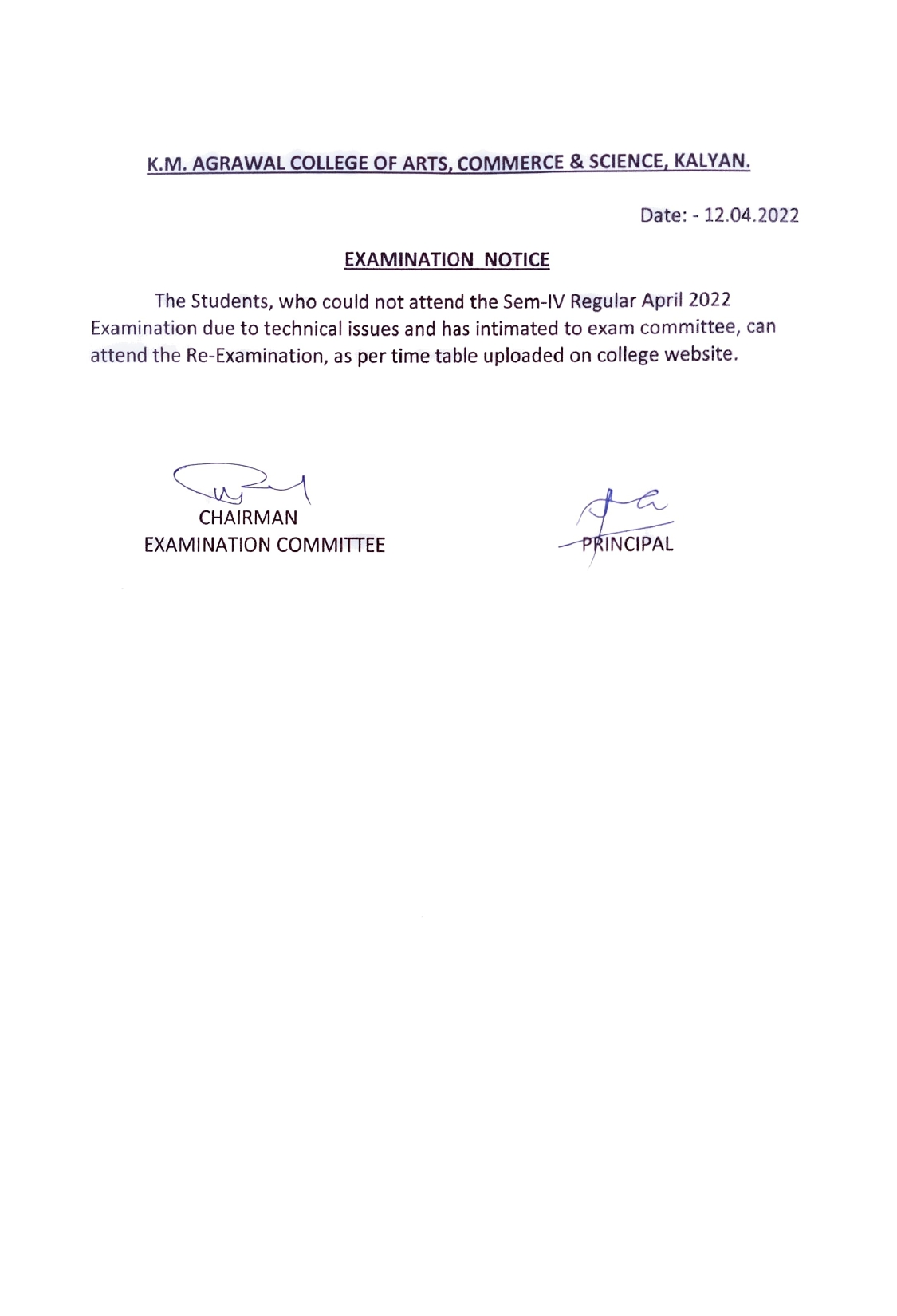 K.M. AGRAWAL COLLEGE OF ARTS, COMMERCE & SCIENCE, KALYAN.

Date: - 12.04.2022

EXAMINATION NOTICE

The Students, who could not attend the Sem-IV Regular April 2022 Examination due to technical issues and has intimated to exam committee, can attend the Re-Examination, as per time table uploaded on college website.

CHAIRMAN
EXAMINATION COMMITTEE

PRINCIPAL